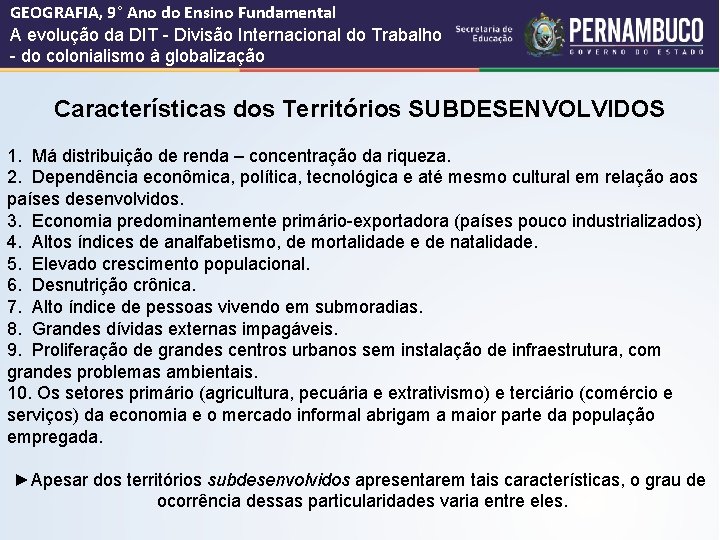 GEOGRAFIA, 9° Ano do Ensino Fundamental
A evolução da DIT - Divisão Internacional do Trabalho - do colonialismo à globalização

Secretaria de Educação
PERNAMBUCO
GOVERNO DO ESTADO

Características dos Territórios SUBDESENVOLVIDOS

1. Má distribuição de renda – concentração da riqueza.
2. Dependência econômica, política, tecnológica e até mesmo cultural em relação aos países desenvolvidos.
3. Economia predominantemente primário-exportadora (países pouco industrializados)
4. Altos índices de analfabetismo, de mortalidade e de natalidade.
5. Elevado crescimento populacional.
6. Desnutrição crônica.
7. Alto índice de pessoas vivendo em submoradias.
8. Grandes dívidas externas impagáveis.
9. Proliferação de grandes centros urbanos sem instalação de infraestrutura, com grandes problemas ambientais.
10. Os setores primário (agricultura, pecuária e extrativismo) e terciário (comércio e serviços) da economia e o mercado informal abrigam a maior parte da população empregada.

►Apesar dos territórios subdesenvolvidos apresentarem tais características, o grau de ocorrência dessas particularidades varia entre eles.